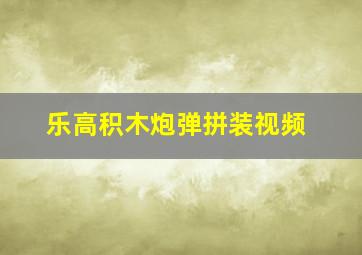 乐高积木炮弹拼装视频